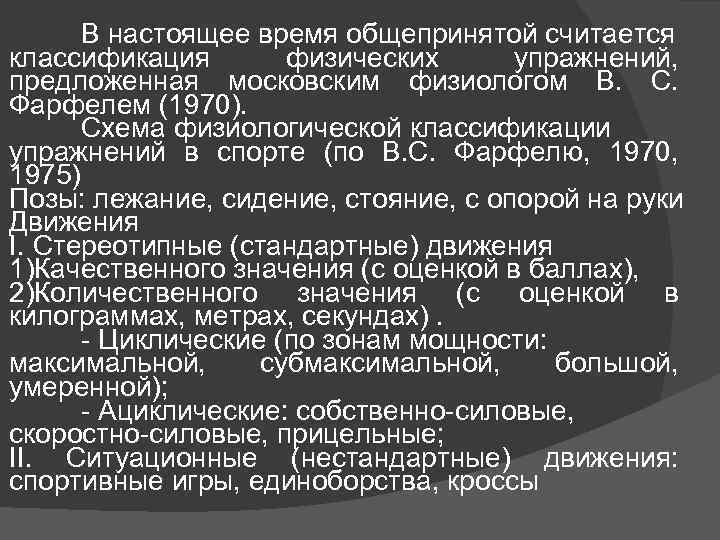 В настоящее время общепринятой считается классификация физических упражнений, предложенная московским физиологом В. С. Фарфелем (1970).

Схема физиологической классификации упражнений в спорте (по В.С. Фарфелю, 1970, 1975)

Позы: лежание, сидение, стояние, с опорой на руки

Движения

I. Стереотипные (стандартные) движения

1)Качественного значения (с оценкой в баллах),

2)Количественного значения (с оценкой в килограммах, метрах, секундах) .

- Циклические (по зонам мощности: максимальной, субмаксимальной, большой, умеренной);

- Ациклические: собственно-силовые, скоростно-силовые, прицельные;

II. Ситуационные (нестандартные) движения: спортивные игры, единоборства, кроссы